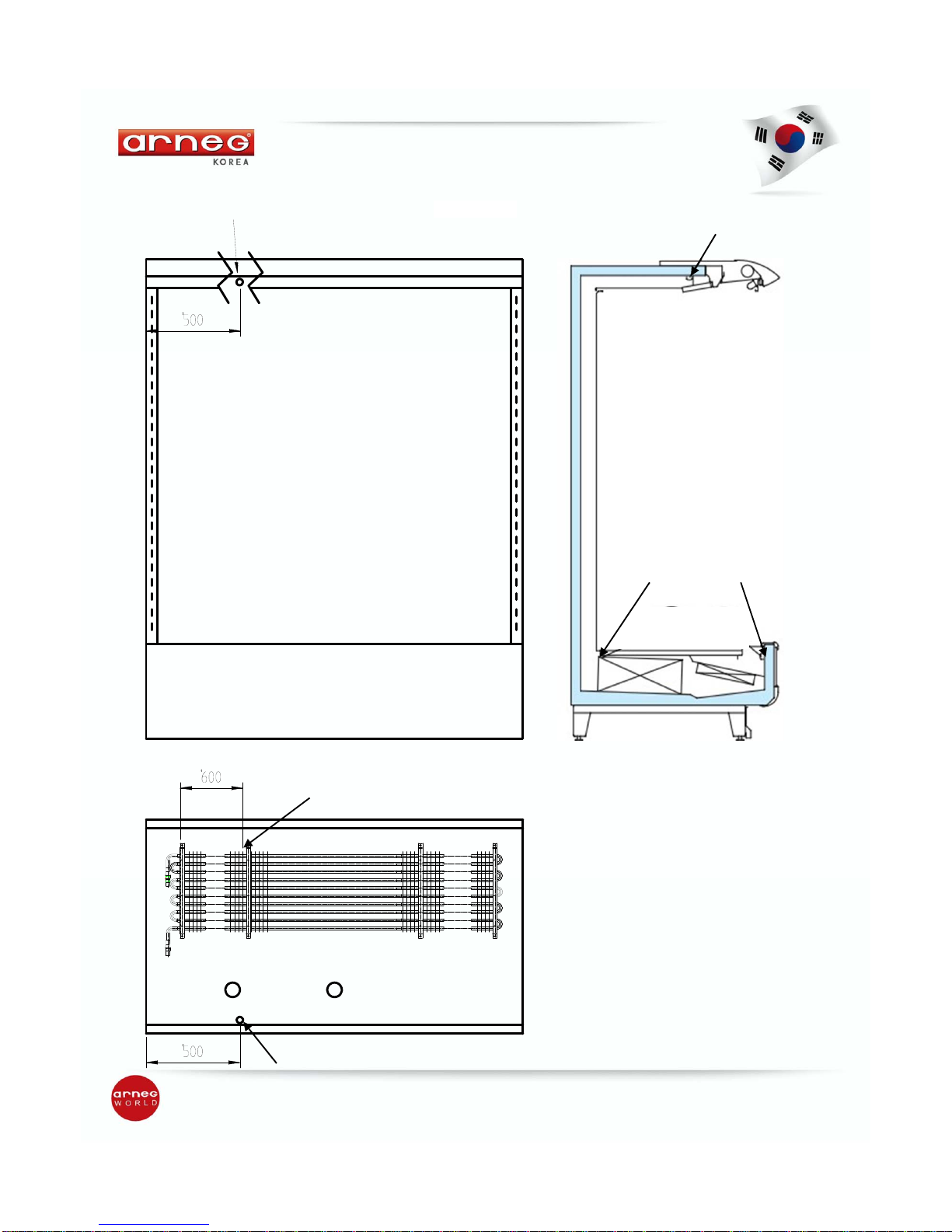 arneg KOREA

500

600

500

arneg WORLD